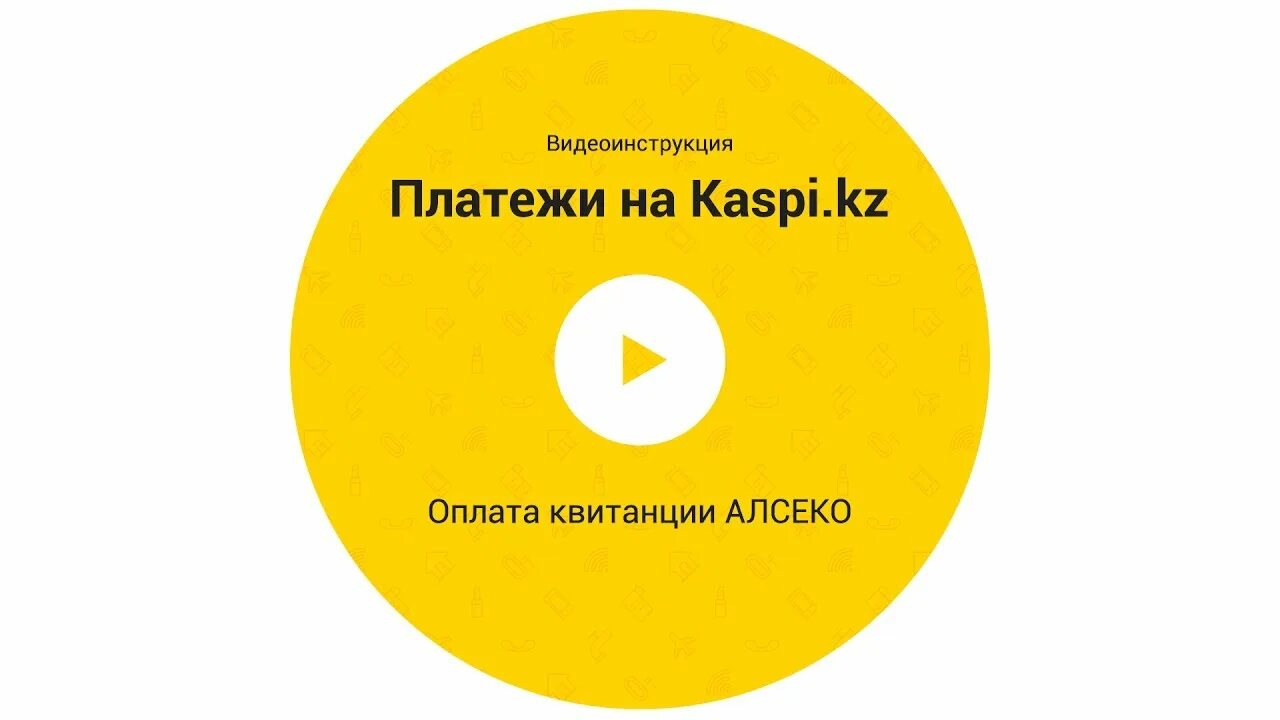 Видеоинструкция

Платежи на Kaspi.kz

Оплата квитанции АЛСЕКО